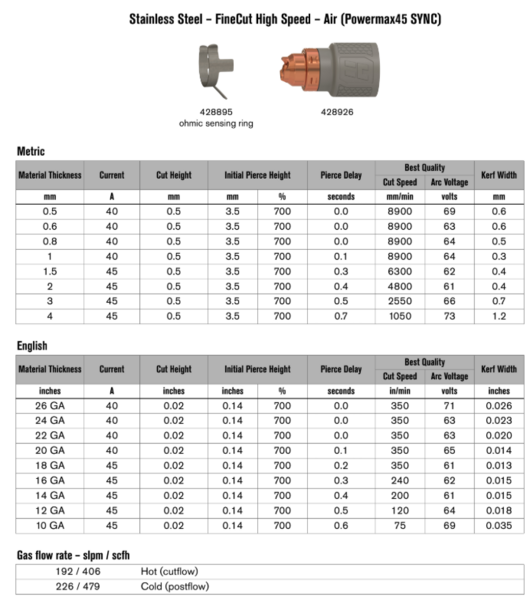 Stainless Steel – FineCut High Speed – Air (Powermax45 SYNC)

428895
ohmic sensing ring

428926

Metric

| Material Thickness | Current | Cut Height | Initial Pierce Height | | Pierce Delay | Best Quality Cut Speed | Best Quality Arc Voltage | Kerf Width |
|---|---|---|---|---|---|---|---|---|
| mm | A | mm | mm | % | seconds | mm/min | volts | mm |
| 0.5 | 40 | 0.5 | 3.5 | 700 | 0.0 | 8900 | 69 | 0.6 |
| 0.6 | 40 | 0.5 | 3.5 | 700 | 0.0 | 8900 | 63 | 0.6 |
| 0.8 | 40 | 0.5 | 3.5 | 700 | 0.0 | 8900 | 64 | 0.5 |
| 1 | 40 | 0.5 | 3.5 | 700 | 0.1 | 8900 | 64 | 0.3 |
| 1.5 | 45 | 0.5 | 3.5 | 700 | 0.3 | 6300 | 62 | 0.4 |
| 2 | 45 | 0.5 | 3.5 | 700 | 0.4 | 4800 | 61 | 0.4 |
| 3 | 45 | 0.5 | 3.5 | 700 | 0.5 | 2550 | 66 | 0.7 |
| 4 | 45 | 0.5 | 3.5 | 700 | 0.7 | 1050 | 73 | 1.2 |

English

| Material Thickness | Current | Cut Height | Initial Pierce Height | | Pierce Delay | Best Quality Cut Speed | Best Quality Arc Voltage | Kerf Width |
|---|---|---|---|---|---|---|---|---|
| inches | A | inches | inches | % | seconds | in/min | volts | inches |
| 26 GA | 40 | 0.02 | 0.14 | 700 | 0.0 | 350 | 71 | 0.026 |
| 24 GA | 40 | 0.02 | 0.14 | 700 | 0.0 | 350 | 63 | 0.023 |
| 22 GA | 40 | 0.02 | 0.14 | 700 | 0.0 | 350 | 63 | 0.020 |
| 20 GA | 40 | 0.02 | 0.14 | 700 | 0.1 | 350 | 65 | 0.014 |
| 18 GA | 45 | 0.02 | 0.14 | 700 | 0.2 | 350 | 61 | 0.013 |
| 16 GA | 45 | 0.02 | 0.14 | 700 | 0.3 | 240 | 62 | 0.015 |
| 14 GA | 45 | 0.02 | 0.14 | 700 | 0.4 | 200 | 61 | 0.015 |
| 12 GA | 45 | 0.02 | 0.14 | 700 | 0.5 | 120 | 64 | 0.018 |
| 10 GA | 45 | 0.02 | 0.14 | 700 | 0.6 | 75 | 69 | 0.035 |

Gas flow rate – slpm / scfh

| 192 / 406 | Hot (cutflow) |
|---|---|
| 226 / 479 | Cold (postflow) |